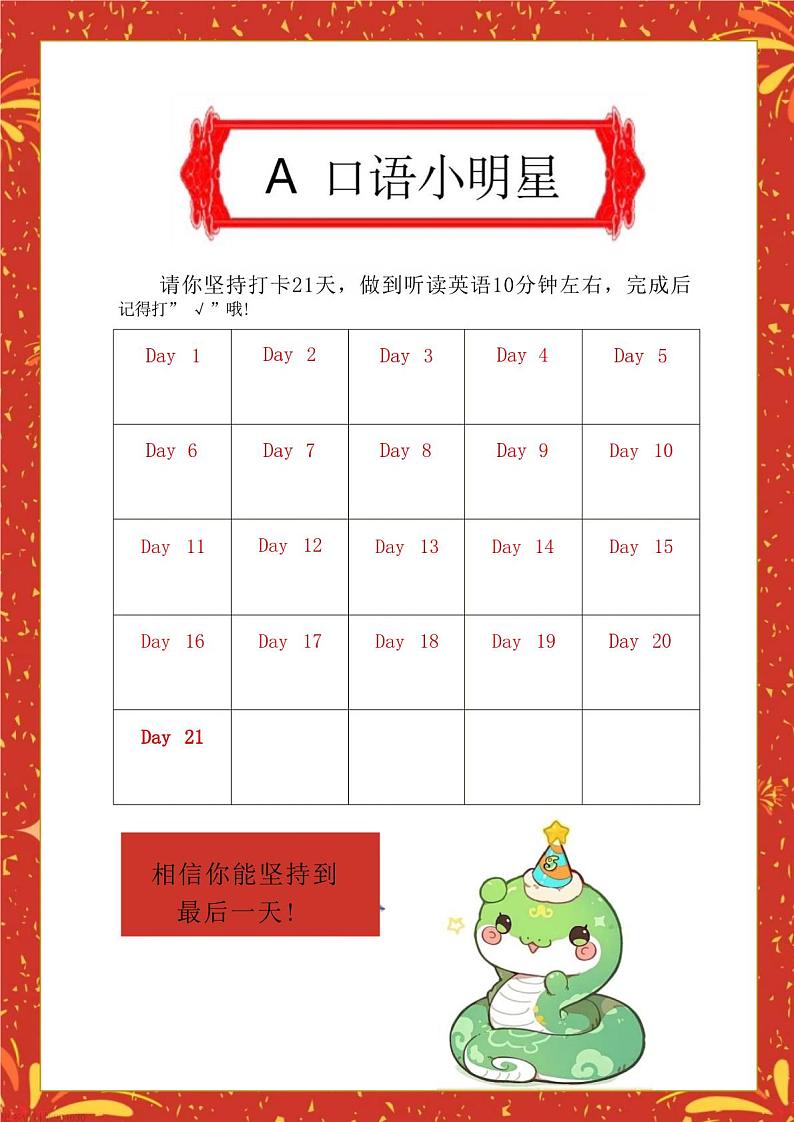 A 口语小明星

请你坚持打卡21天，做到听读英语10分钟左右，完成后记得打” √ ”哦!

| Day 1 | Day 2 | Day 3 | Day 4 | Day 5 |
|---|---|---|---|---|
| Day 6 | Day 7 | Day 8 | Day 9 | Day 10 |
| Day 11 | Day 12 | Day 13 | Day 14 | Day 15 |
| Day 16 | Day 17 | Day 18 | Day 19 | Day 20 |
| Day 21 | | | | |

相信你能坚持到最后一天!